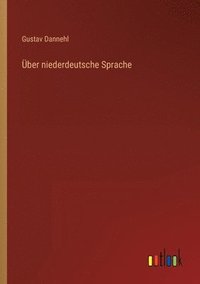 Gustav Dannehl

Über niederdeutsche Sprache

outlook